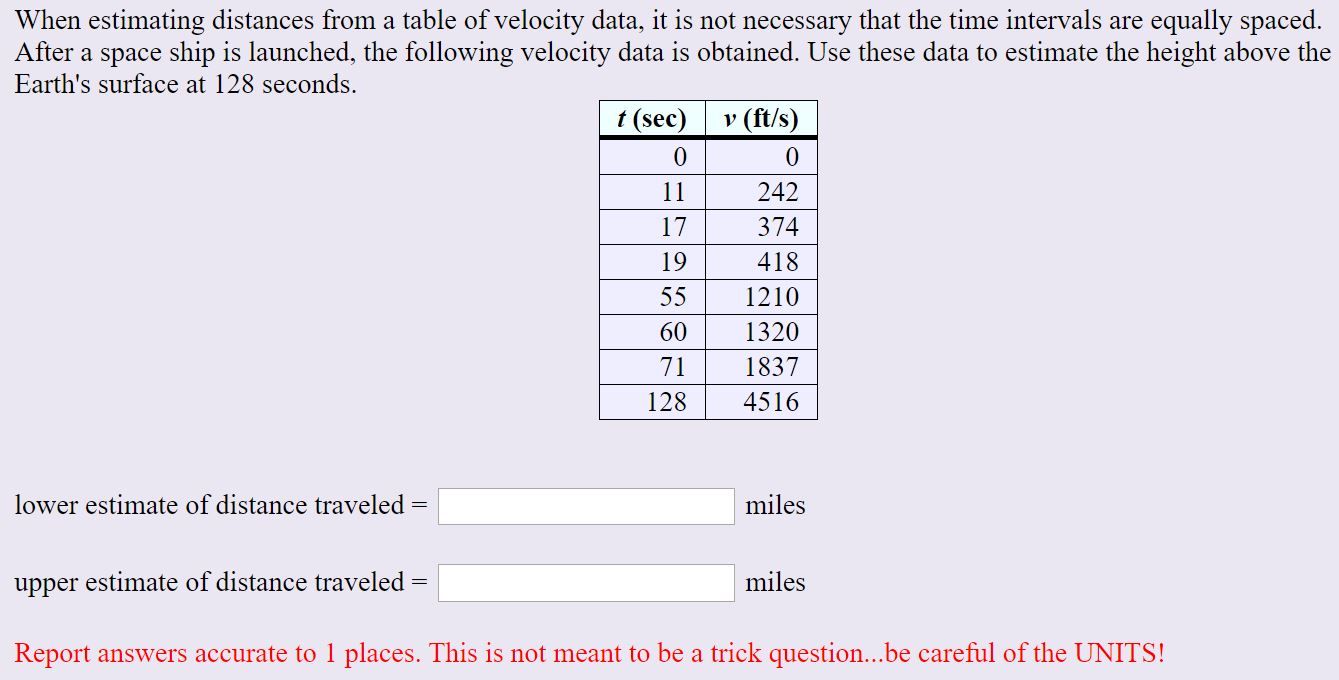 When estimating distances from a table of velocity data, it is not necessary that the time intervals are equally spaced. After a space ship is launched, the following velocity data is obtained. Use these data to estimate the height above the Earth's surface at 128 seconds.

| $t$ (sec) | $v$ (ft/s) |
|---|---|
| 0 | 0 |
| 11 | 242 |
| 17 | 374 |
| 19 | 418 |
| 55 | 1210 |
| 60 | 1320 |
| 71 | 1837 |
| 128 | 4516 |

lower estimate of distance traveled = miles

upper estimate of distance traveled = miles

Report answers accurate to 1 places. This is not meant to be a trick question...be careful of the UNITS!